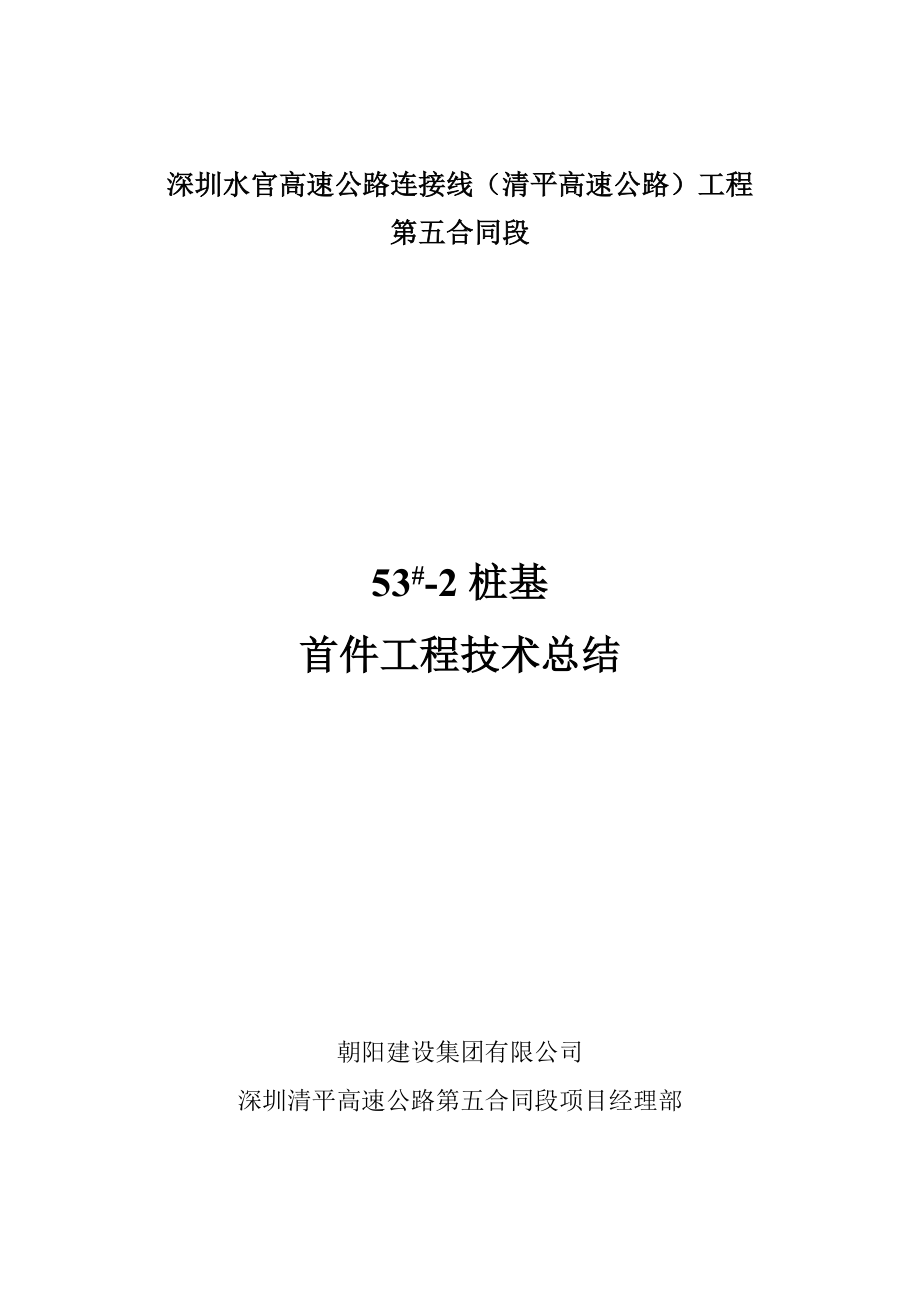 深圳水官高速公路连接线（清平高速公路）工程
第五合同段

$53^{\#}$-2 桩基
首件工程技术总结

朝阳建设集团有限公司
深圳清平高速公路第五合同段项目经理部